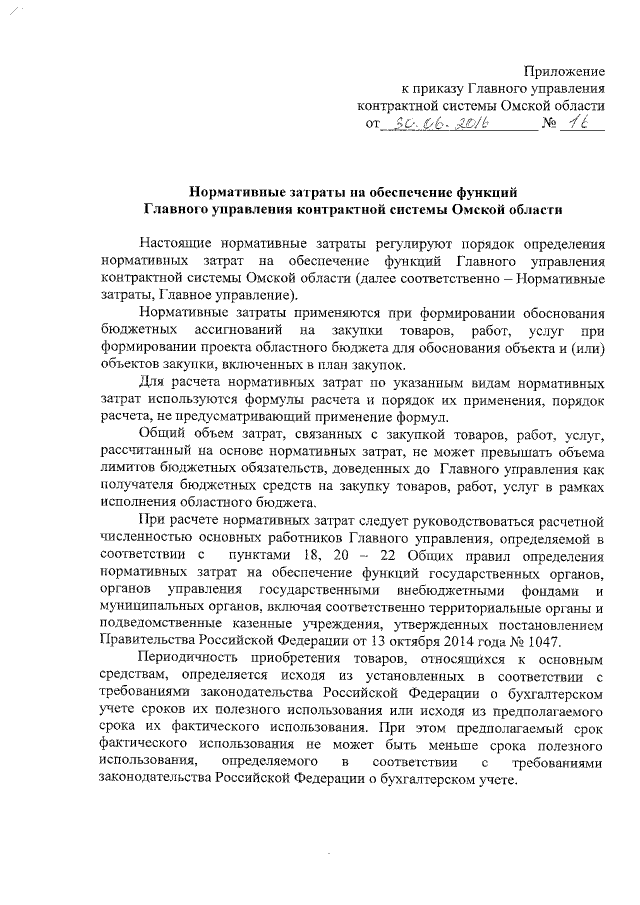 Приложение
к приказу Главного управления
контрактной системы Омской области
от 30.06.2016 № 16

Нормативные затраты на обеспечение функций
Главного управления контрактной системы Омской области

Настоящие нормативные затраты регулируют порядок определения нормативных затрат на обеспечение функций Главного управления контрактной системы Омской области (далее соответственно – Нормативные затраты, Главное управление).

Нормативные затраты применяются при формировании обоснования бюджетных ассигнований на закупки товаров, работ, услуг при формировании проекта областного бюджета для обоснования объекта и (или) объектов закупки, включенных в план закупок.

Для расчета нормативных затрат по указанным видам нормативных затрат используются формулы расчета и порядок их применения, порядок расчета, не предусматривающий применение формул.

Общий объем затрат, связанных с закупкой товаров, работ, услуг, рассчитанный на основе нормативных затрат, не может превышать объема лимитов бюджетных обязательств, доведенных до Главного управления как получателя бюджетных средств на закупку товаров, работ, услуг в рамках исполнения областного бюджета.

При расчете нормативных затрат следует руководствоваться расчетной численностью основных работников Главного управления, определяемой в соответствии с пунктами 18, 20 – 22 Общих правил определения нормативных затрат на обеспечение функций государственных органов, органов управления государственными внебюджетными фондами и муниципальных органов, включая соответственно территориальные органы и подведомственные казенные учреждения, утвержденных постановлением Правительства Российской Федерации от 13 октября 2014 года № 1047.

Периодичность приобретения товаров, относящихся к основным средствам, определяется исходя из установленных в соответствии с требованиями законодательства Российской Федерации о бухгалтерском учете сроков их полезного использования или исходя из предполагаемого срока их фактического использования. При этом предполагаемый срок фактического использования не может быть меньше срока полезного использования, определяемого в соответствии с требованиями законодательства Российской Федерации о бухгалтерском учете.